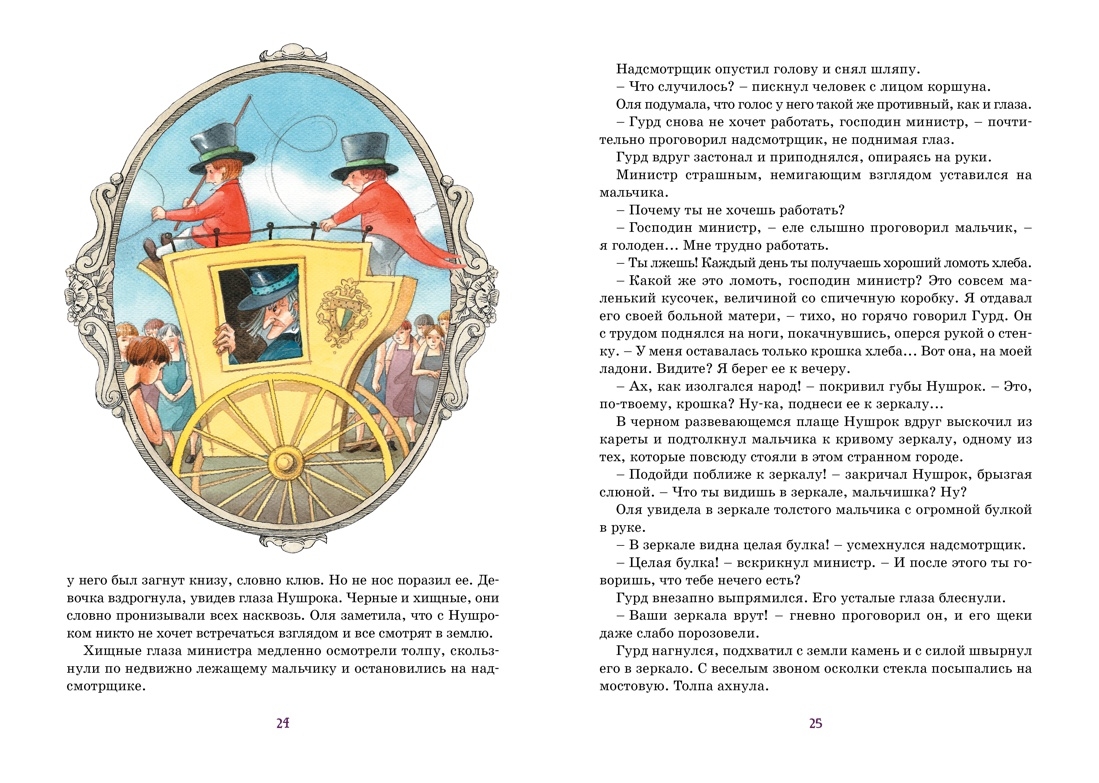 у него был загнут книзу, словно клюв. Но не нос поразил ее. Девочка вздрогнула, увидев глаза Нушрока. Черные и хищные, они словно пронизывали всех насквозь. Оля заметила, что с Нушроком никто не хочет встречаться взглядом и все смотрят в землю.

Хищные глаза министра медленно осмотрели толпу, скользнули по недвижно лежащему мальчику и остановились на надсмотрщике.

24

Надсмотрщик опустил голову и снял шляпу.

– Что случилось? – пискнул человек с лицом коршуна.

Оля подумала, что голос у него такой же противный, как и глаза.

– Гурд снова не хочет работать, господин министр, – почтительно проговорил надсмотрщик, не поднимая глаз.

Гурд вдруг застонал и приподнялся, опираясь на руки.

Министр страшным, немигающим взглядом уставился на мальчика.

– Почему ты не хочешь работать?

– Господин министр, – еле слышно проговорил мальчик, – я голоден... Мне трудно работать.

– Ты лжешь! Каждый день ты получаешь хороший ломоть хлеба.

– Какой же это ломоть, господин министр? Это совсем маленький кусочек, величиной со спичечную коробку. Я отдавал его своей больной матери, – тихо, но горячо говорил Гурд. Он с трудом поднялся на ноги, покачнувшись, оперся рукой о стенку. – У меня оставалась только крошка хлеба... Вот она, на моей ладони. Видите? Я берег ее к вечеру.

– Ах, как изолгался народ! – покривил губы Нушрок. – Это, по-твоему, крошка? Ну-ка, поднеси ее к зеркалу...

В черном развевающемся плаще Нушрок вдруг выскочил из кареты и подтолкнул мальчика к кривому зеркалу, одному из тех, которые повсюду стояли в этом странном городе.

– Подойди поближе к зеркалу! – закричал Нушрок, брызгая слюной. – Что ты видишь в зеркале, мальчишка? Ну?

Оля увидела в зеркале толстого мальчика с огромной булкой в руке.

– В зеркале видна целая булка! – усмехнулся надсмотрщик.

– Целая булка! – вскрикнул министр. – И после этого ты говоришь, что тебе нечего есть?

Гурд внезапно выпрямился. Его усталые глаза блеснули.

– Ваши зеркала врут! – гневно проговорил он, и его щеки даже слабо порозовели.

Гурд нагнулся, подхватил с земли камень и с силой швырнул его в зеркало. С веселым звоном осколки стекла посыпались на мостовую. Толпа ахнула.

25